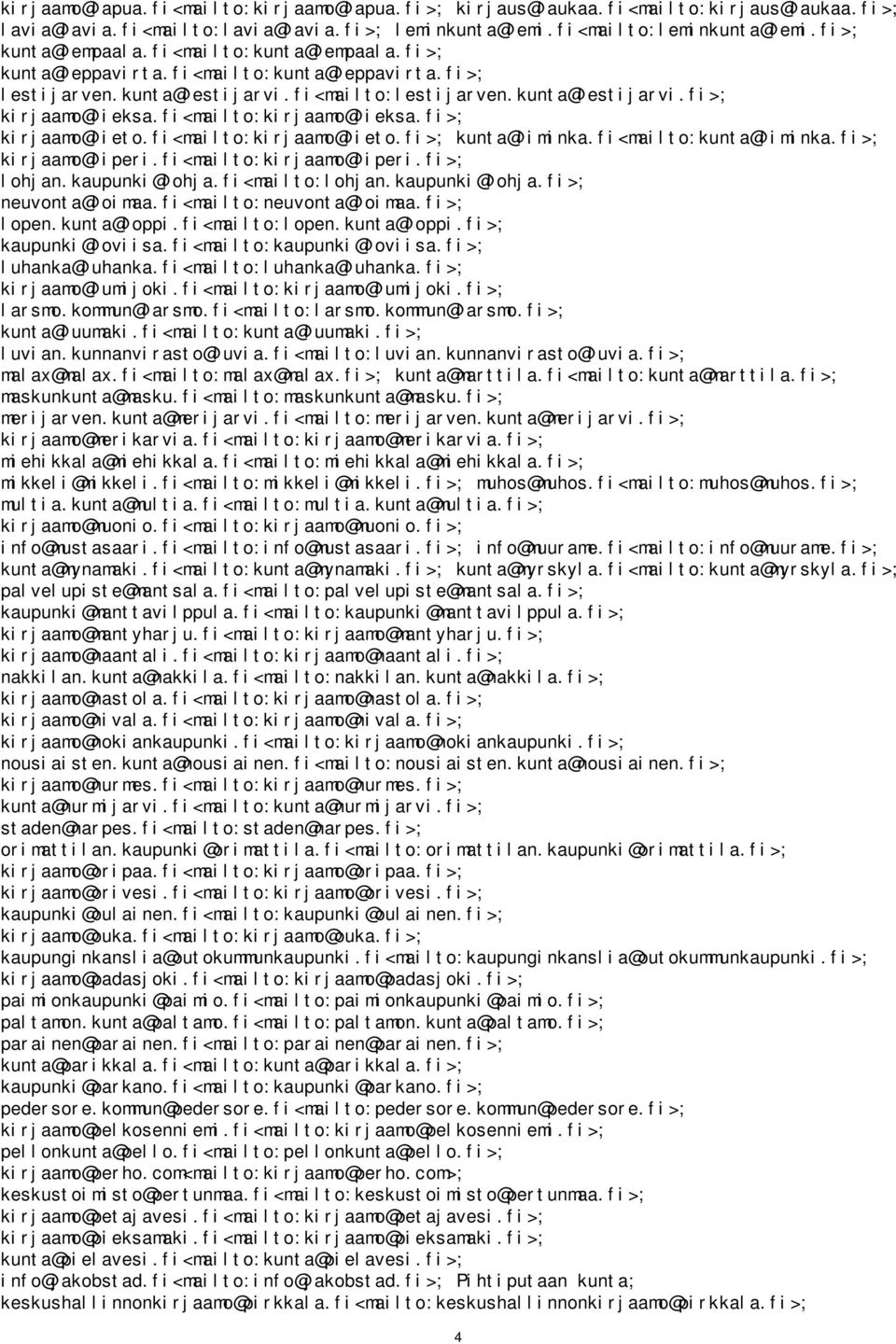 kirjaamo@lapua.fi<mailto:kirjaamo@lapua.fi>; kirjaus@laukaa.fi<mailto:kirjaus@laukaa.fi>; lavia@lavia.fi<mailto:lavia@lavia.fi>; leminkunta@lemi.fi<mailto:leminkunta@lemi.fi>; kunta@lempaala.fi<mailto:kunta@lempaala.fi>; kunta@leppavirta.fi<mailto:kunta@leppavirta.fi>; lestijarven.kunta@lestijarvi.fi<mailto:lestijarven.kunta@lestijarvi.fi>; kirjaamo@lieksa.fi<mailto:kirjaamo@lieksa.fi>; kirjaamo@lieto.fi<mailto:kirjaamo@lieto.fi>; kunta@liminka.fi<mailto:kunta@liminka.fi>; kirjaamo@liperi.fi<mailto:kirjaamo@liperi.fi>; lohjan.kaupunki@lohja.fi<mailto:lohjan.kaupunki@lohja.fi>; neuvonta@loimaa.fi<mailto:neuvonta@loimaa.fi>; lopen.kunta@loppi.fi<mailto:lopen.kunta@loppi.fi>; kaupunki@loviisa.fi<mailto:kaupunki@loviisa.fi>; luhanka@luhanka.fi<mailto:luhanka@luhanka.fi>; kirjaamo@lumijoki.fi<mailto:kirjaamo@lumijoki.fi>; larsmo.kommun@larsmo.fi<mailto:larsmo.kommun@larsmo.fi>; kunta@luumaki.fi<mailto:kunta@luumaki.fi>; luvian.kunnanvirasto@luvia.fi<mailto:luvian.kunnanvirasto@luvia.fi>; malax@malax.fi<mailto:malax@malax.fi>; kunta@marttila.fi<mailto:kunta@marttila.fi>; maskunkunta@masku.fi<mailto:maskunkunta@masku.fi>; merijarven.kunta@merijarvi.fi<mailto:merijarven.kunta@merijarvi.fi>; kirjaamo@merikarvia.fi<mailto:kirjaamo@merikarvia.fi>; miehikkala@miehikkala.fi<mailto:miehikkala@miehikkala.fi>; mikkeli@mikkeli.fi<mailto:mikkeli@mikkeli.fi>; muhos@muhos.fi<mailto:muhos@muhos.fi>; multia.kunta@multia.fi<mailto:multia.kunta@multia.fi>; kirjaamo@muonio.fi<mailto:kirjaamo@muonio.fi>; info@mustasaari.fi<mailto:info@mustasaari.fi>; info@muurame.fi<mailto:info@muurame.fi>; kunta@mynamaki.fi<mailto:kunta@mynamaki.fi>; kunta@myrskyla.fi<mailto:kunta@myrskyla.fi>; palvelupiste@mantsala.fi<mailto:palvelupiste@mantsala.fi>; kaupunki@manttavilppula.fi<mailto:kaupunki@manttavilppula.fi>; kirjaamo@mantyharju.fi<mailto:kirjaamo@mantyharju.fi>; kirjaamo@naantali.fi<mailto:kirjaamo@naantali.fi>; nakkilan.kunta@nakkila.fi<mailto:nakkilan.kunta@nakkila.fi>; kirjaamo@nastola.fi<mailto:kirjaamo@nastola.fi>; kirjaamo@nivala.fi<mailto:kirjaamo@nivala.fi>; kirjaamo@nokiankaupunki.fi<mailto:kirjaamo@nokiankaupunki.fi>; nousiaisten.kunta@nousiainen.fi<mailto:nousiaisten.kunta@nousiainen.fi>; kirjaamo@nurmes.fi<mailto:kirjaamo@nurmes.fi>; kunta@nurmijarvi.fi<mailto:kunta@nurmijarvi.fi>; staden@narpes.fi<mailto:staden@narpes.fi>; orimattilan.kaupunki@orimattila.fi<mailto:orimattilan.kaupunki@orimattila.fi>; kirjaamo@oripaa.fi<mailto:kirjaamo@oripaa.fi>; kirjaamo@orivesi.fi<mailto:kirjaamo@orivesi.fi>; kaupunki@oulainen.fi<mailto:kaupunki@oulainen.fi>; kirjaamo@ouka.fi<mailto:kirjaamo@ouka.fi>; kaupunginkanslia@outokummunkaupunki.fi<mailto:kaupunginkanslia@outokummunkaupunki.fi>; kirjaamo@padasjoki.fi<mailto:kirjaamo@padasjoki.fi>; paimionkaupunki@paimio.fi<mailto:paimionkaupunki@paimio.fi>; paltamon.kunta@paltamo.fi<mailto:paltamon.kunta@paltamo.fi>; parainen@parainen.fi<mailto:parainen@parainen.fi>; kunta@parikkala.fi<mailto:kunta@parikkala.fi>; kaupunki@parkano.fi<mailto:kaupunki@parkano.fi>; pedersore.kommun@pedersore.fi<mailto:pedersore.kommun@pedersore.fi>; kirjaamo@pelkosenniemi.fi<mailto:kirjaamo@pelkosenniemi.fi>; pellonkunta@pello.fi<mailto:pellonkunta@pello.fi>; kirjaamo@perho.com<mailto:kirjaamo@perho.com>; keskustoimisto@pertunmaa.fi<mailto:keskustoimisto@pertunmaa.fi>; kirjaamo@petajavesi.fi<mailto:kirjaamo@petajavesi.fi>; kirjaamo@pieksamaki.fi<mailto:kirjaamo@pieksamaki.fi>; kunta@pielavesi.fi<mailto:kunta@pielavesi.fi>; info@jakobstad.fi<mailto:info@jakobstad.fi>; Pihtiputaan kunta; keskushallinnonkirjaamo@pirkkala.fi<mailto:keskushallinnonkirjaamo@pirkkala.fi>;

4